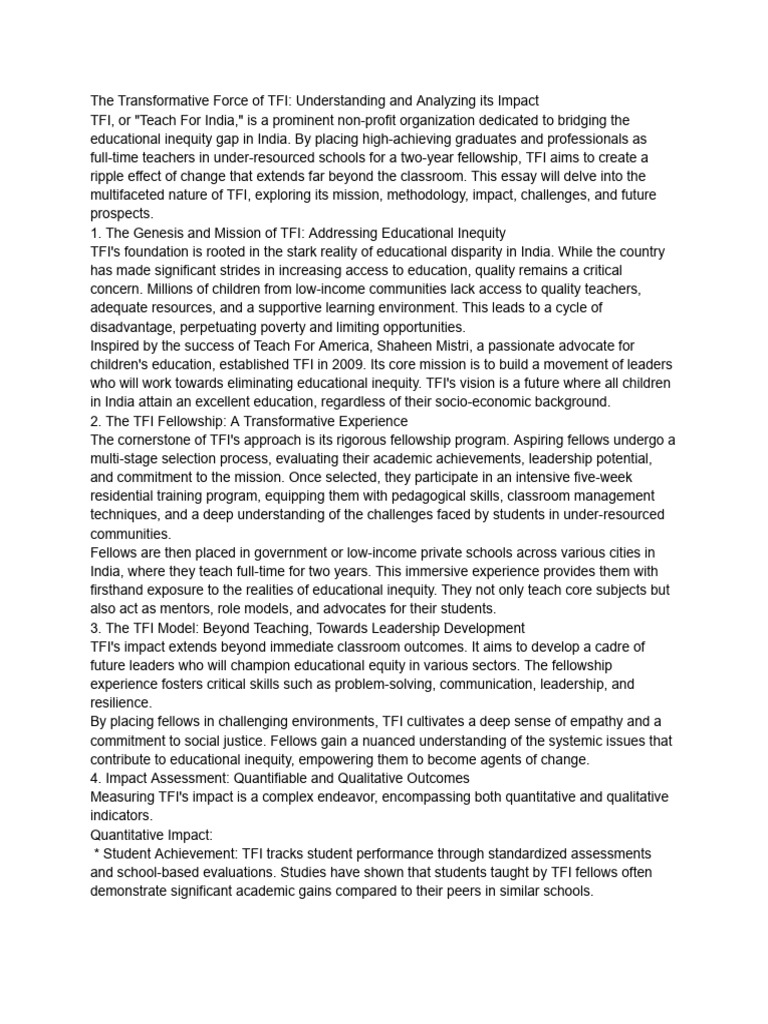 The Transformative Force of TFI: Understanding and Analyzing its Impact
TFI, or "Teach For India," is a prominent non-profit organization dedicated to bridging the educational inequity gap in India. By placing high-achieving graduates and professionals as full-time teachers in under-resourced schools for a two-year fellowship, TFI aims to create a ripple effect of change that extends far beyond the classroom. This essay will delve into the multifaceted nature of TFI, exploring its mission, methodology, impact, challenges, and future prospects.
1. The Genesis and Mission of TFI: Addressing Educational Inequity
TFI's foundation is rooted in the stark reality of educational disparity in India. While the country has made significant strides in increasing access to education, quality remains a critical concern. Millions of children from low-income communities lack access to quality teachers, adequate resources, and a supportive learning environment. This leads to a cycle of disadvantage, perpetuating poverty and limiting opportunities.
Inspired by the success of Teach For America, Shaheen Mistri, a passionate advocate for children's education, established TFI in 2009. Its core mission is to build a movement of leaders who will work towards eliminating educational inequity. TFI's vision is a future where all children in India attain an excellent education, regardless of their socio-economic background.
2. The TFI Fellowship: A Transformative Experience
The cornerstone of TFI's approach is its rigorous fellowship program. Aspiring fellows undergo a multi-stage selection process, evaluating their academic achievements, leadership potential, and commitment to the mission. Once selected, they participate in an intensive five-week residential training program, equipping them with pedagogical skills, classroom management techniques, and a deep understanding of the challenges faced by students in under-resourced communities.
Fellows are then placed in government or low-income private schools across various cities in India, where they teach full-time for two years. This immersive experience provides them with firsthand exposure to the realities of educational inequity. They not only teach core subjects but also act as mentors, role models, and advocates for their students.
3. The TFI Model: Beyond Teaching, Towards Leadership Development
TFI's impact extends beyond immediate classroom outcomes. It aims to develop a cadre of future leaders who will champion educational equity in various sectors. The fellowship experience fosters critical skills such as problem-solving, communication, leadership, and resilience.
By placing fellows in challenging environments, TFI cultivates a deep sense of empathy and a commitment to social justice. Fellows gain a nuanced understanding of the systemic issues that contribute to educational inequity, empowering them to become agents of change.
4. Impact Assessment: Quantifiable and Qualitative Outcomes
Measuring TFI's impact is a complex endeavor, encompassing both quantitative and qualitative indicators.
Quantitative Impact:
* Student Achievement: TFI tracks student performance through standardized assessments and school-based evaluations. Studies have shown that students taught by TFI fellows often demonstrate significant academic gains compared to their peers in similar schools.